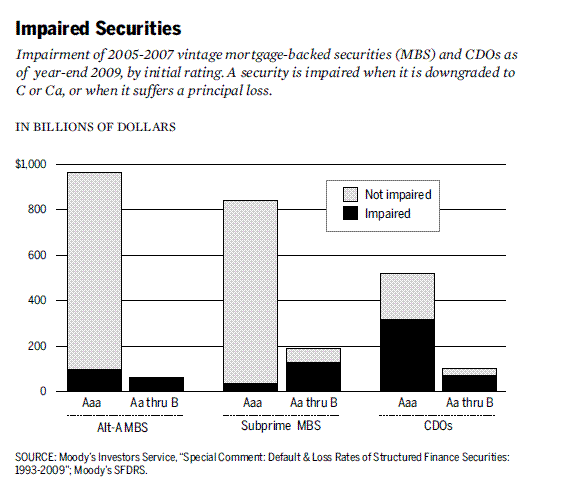 Impaired Securities

Impairment of 2005-2007 vintage mortgage-backed securities (MBS) and CDOs as of year-end 2009, by initial rating. A security is impaired when it is downgraded to C or Ca, or when it suffers a principal loss.

IN BILLIONS OF DOLLARS

$1,000
800
600
400
200
0

Not impaired
Impaired

Aaa
Aa thru B
Alt-A MBS

Aaa
Aa thru B
Subprime MBS

Aaa
Aa thru B
CDOs

SOURCE: Moody's Investors Service, "Special Comment: Default & Loss Rates of Structured Finance Securities: 1993-2009"; Moody's SFDRS.